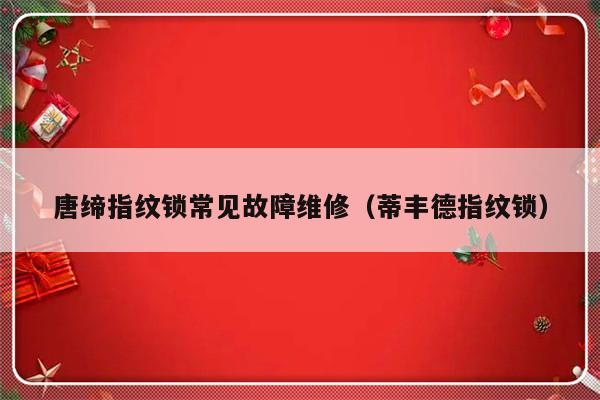 唐缔指纹锁常见故障维修（蒂丰德指纹锁）